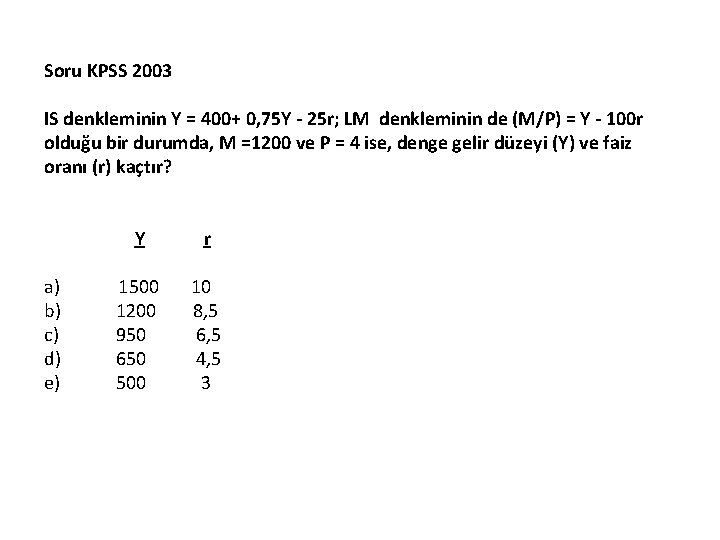 Soru KPSS 2003

IS denkleminin Y = 400+ 0,75Y - 25r; LM denkleminin de (M/P) = Y - 100r olduğu bir durumda, M =1200 ve P = 4 ise, denge gelir düzeyi (Y) ve faiz oranı (r) kaçtır?

| | Y | r |
|---|---|---|
| a) | 1500 | 10 |
| b) | 1200 | 8,5 |
| c) | 950 | 6,5 |
| d) | 650 | 4,5 |
| e) | 500 | 3 |